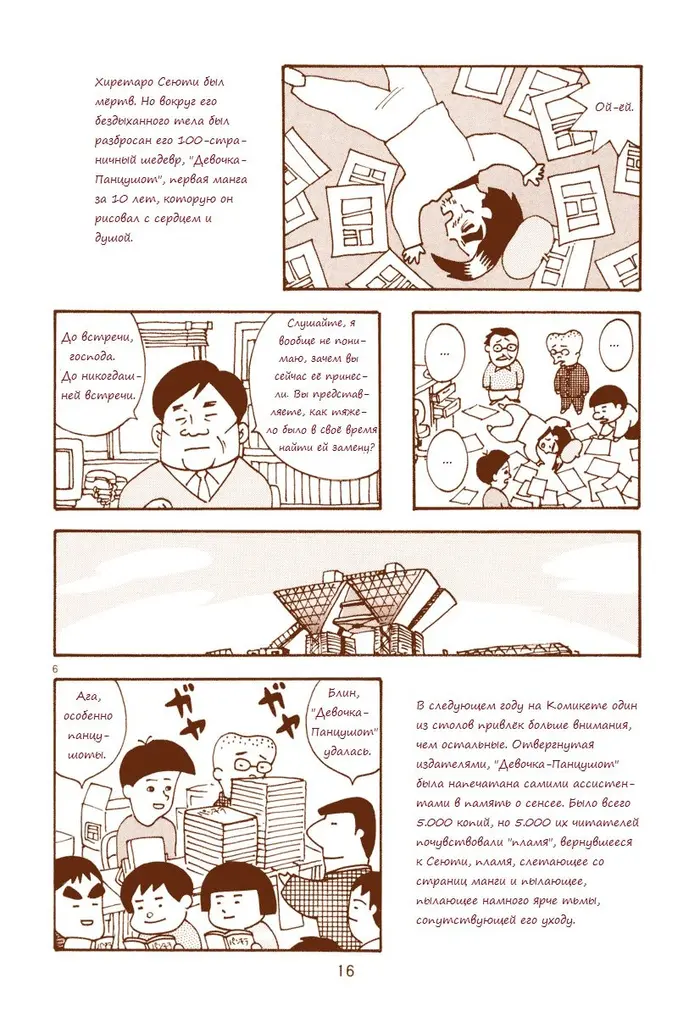 Хиретаро Сеюти был мёртв. Но вокруг его бездыханного тела был разбросан его 100-страничный шедевр, "Девочка-Панцушот", первая манга за 10 лет, которую он рисовал с сердцем и душой.

Ой-ей.

До встречи, господа. До никогдашней встречи.

Слушайте, я вообще не понимаю, зачем вы сейчас её принесли. Вы представляете, как тяжело было в своё время найти ей замену?

...

...

...

6

Ага, особенно панцушоты.

ガヤ

ガヤ

Блин, "Девочка-Панцушот" удалась.

В следующем году на Комикете один из столов привлек больше внимания, чем остальные. Отвергнутая издателями, "Девочка-Панцушот" была напечатана самими ассистентами в память о сенсее. Было всего 5.000 копий, но 5.000 их читателей почувствовали "пламя", вернувшееся к Сеюти, пламя, слетающее со страниц манги и пылающее, пылающее намного ярче тьмы, сопутствующей его уходу.

16